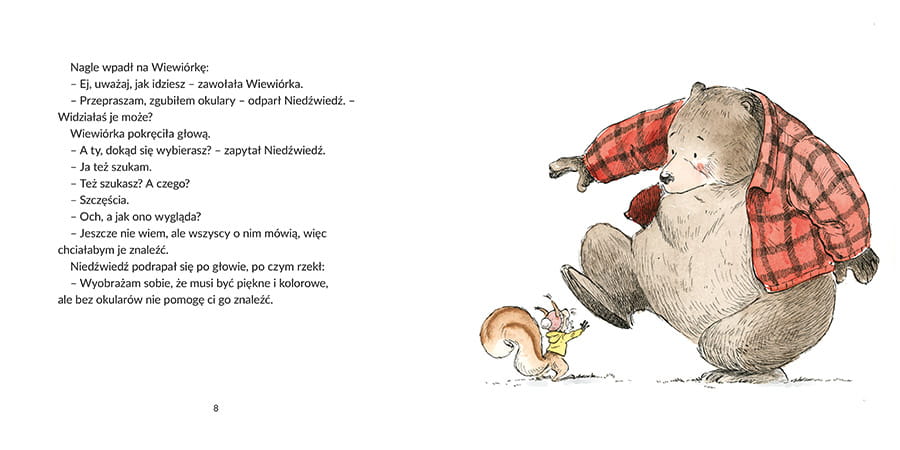 Nagle wpadł na Wiewiórkę:

– Ej, uważaj, jak idziesz – zawołała Wiewiórka.

– Przepraszam, zgubiłem okulary – odparł Niedźwiedź. – Widziałaś je może?

Wiewiórka pokręciła głową.

– A ty, dokąd się wybierasz? – zapytał Niedźwiedź.

– Ja też szukam.

– Też szukasz? A czego?

– Szczęścia.

– Och, a jak ono wygląda?

– Jeszcze nie wiem, ale wszyscy o nim mówią, więc chciałabym je znaleźć.

Niedźwiedź podrapał się po głowie, po czym rzekł:

– Wyobrażam sobie, że musi być piękne i kolorowe, ale bez okularów nie pomogę ci go znaleźć.

8